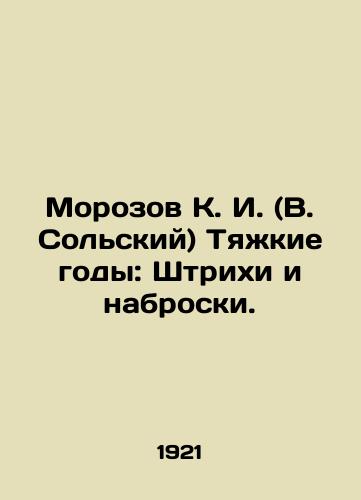 Морозов К. И. (В. Сольский) Тяжкие годы: Штрихи и наброски.

1921